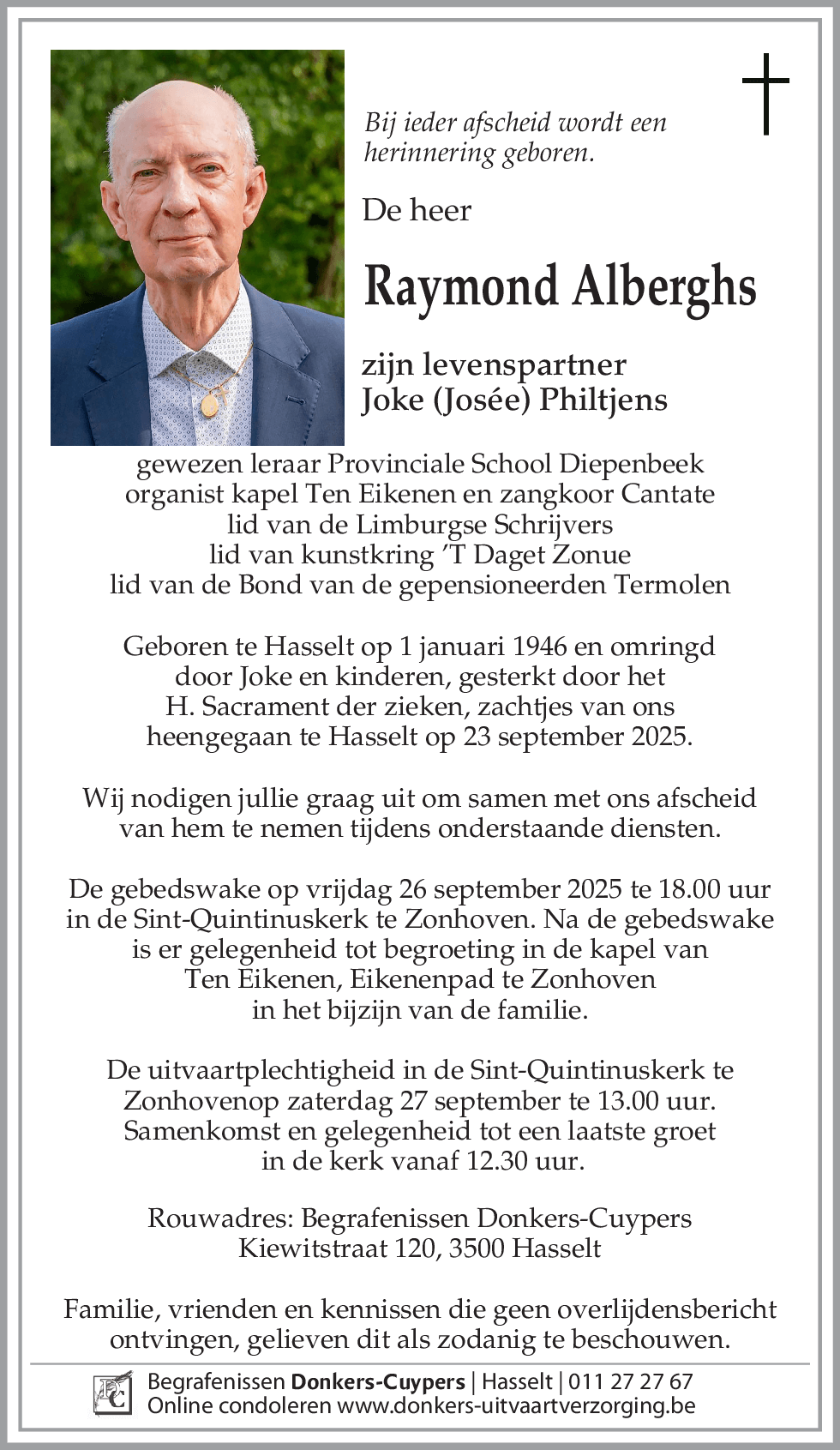 Bij ieder afscheid wordt een herinnering geboren.

De heer

Raymond Alberghs

zijn levenspartner
Joke (Josée) Philtjens

gewezen leraar Provinciale School Diepenbeek
organist kapel Ten Eikenen en zangkoor Cantate
lid van de Limburgse Schrijvers
lid van kunstkring 'T Daget Zonue
lid van de Bond van de gepensioneerden Termolen

Geboren te Hasselt op 1 januari 1946 en omringd door Joke en kinderen, gesterkt door het H. Sacrament der zieken, zachtjes van ons heengegaan te Hasselt op 23 september 2025.

Wij nodigen jullie graag uit om samen met ons afscheid van hem te nemen tijdens onderstaande diensten.

De gebedswake op vrijdag 26 september 2025 te 18.00 uur in de Sint-Quintinuskerk te Zonhoven. Na de gebedswake is er gelegenheid tot begroeting in de kapel van Ten Eikenen, Eikenenpad te Zonhoven in het bijzijn van de familie.

De uitvaartplechtigheid in de Sint-Quintinuskerk te Zonhovenop zaterdag 27 september te 13.00 uur. Samenkomst en gelegenheid tot een laatste groet in de kerk vanaf 12.30 uur.

Rouwadres: Begrafenissen Donkers-Cuypers
Kiewitstraat 120, 3500 Hasselt

Familie, vrienden en kennissen die geen overlijdensbericht ontvingen, gelieven dit als zodanig te beschouwen.

DC
Begrafenissen Donkers-Cuypers | Hasselt | 011 27 27 67
Online condoleren www.donkers-uitvaartverzorging.be